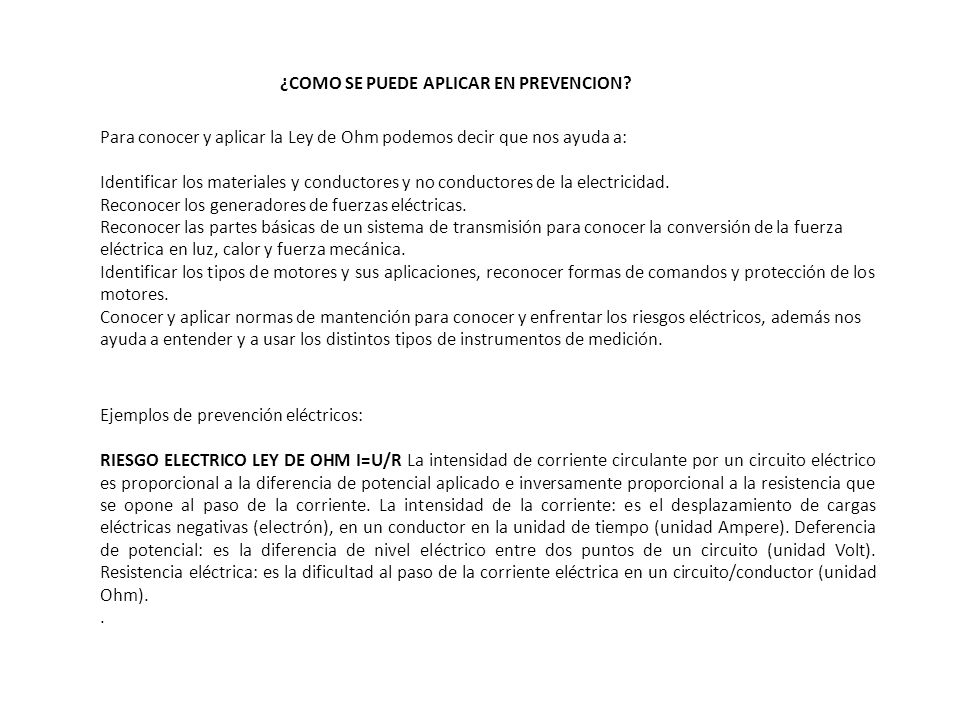 ¿COMO SE PUEDE APLICAR EN PREVENCION?

Para conocer y aplicar la Ley de Ohm podemos decir que nos ayuda a:

Identificar los materiales y conductores y no conductores de la electricidad.
Reconocer los generadores de fuerzas eléctricas.
Reconocer las partes básicas de un sistema de transmisión para conocer la conversión de la fuerza eléctrica en luz, calor y fuerza mecánica.
Identificar los tipos de motores y sus aplicaciones, reconocer formas de comandos y protección de los motores.
Conocer y aplicar normas de mantención para conocer y enfrentar los riesgos eléctricos, además nos ayuda a entender y a usar los distintos tipos de instrumentos de medición.

Ejemplos de prevención eléctricos:

RIESGO ELECTRICO LEY DE OHM I=U/R La intensidad de corriente circulante por un circuito eléctrico es proporcional a la diferencia de potencial aplicado e inversamente proporcional a la resistencia que se opone al paso de la corriente. La intensidad de la corriente: es el desplazamiento de cargas eléctricas negativas (electrón), en un conductor en la unidad de tiempo (unidad Ampere). Deferencia de potencial: es la diferencia de nivel eléctrico entre dos puntos de un circuito (unidad Volt). Resistencia eléctrica: es la dificultad al paso de la corriente eléctrica en un circuito/conductor (unidad Ohm).
.